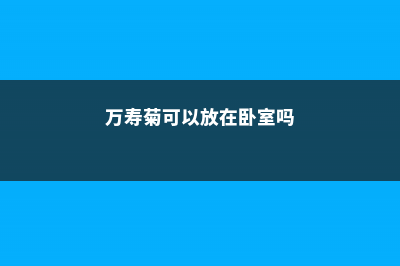 万寿菊可以放在卧室吗